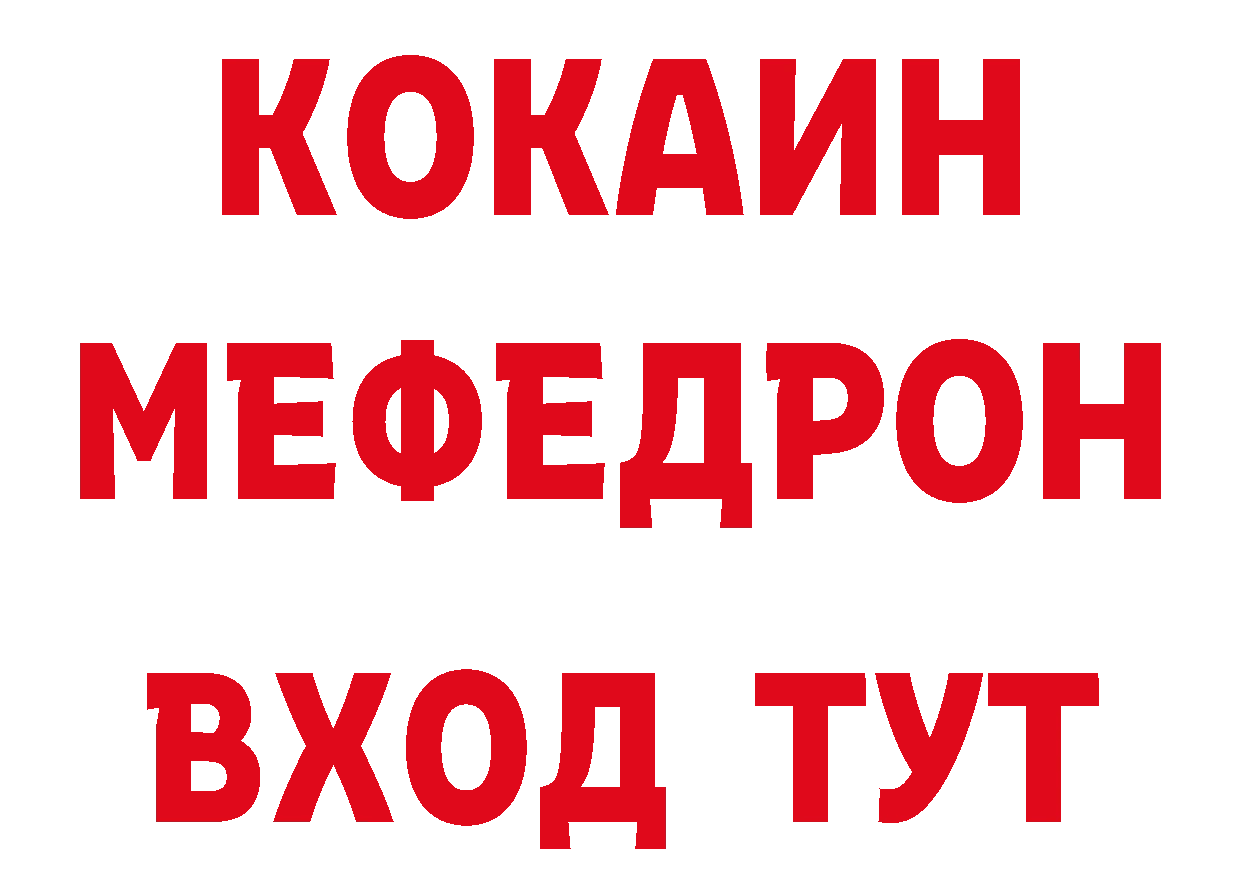 КОКАИН
МЕФЕДРОН
ВХОД ТУТ